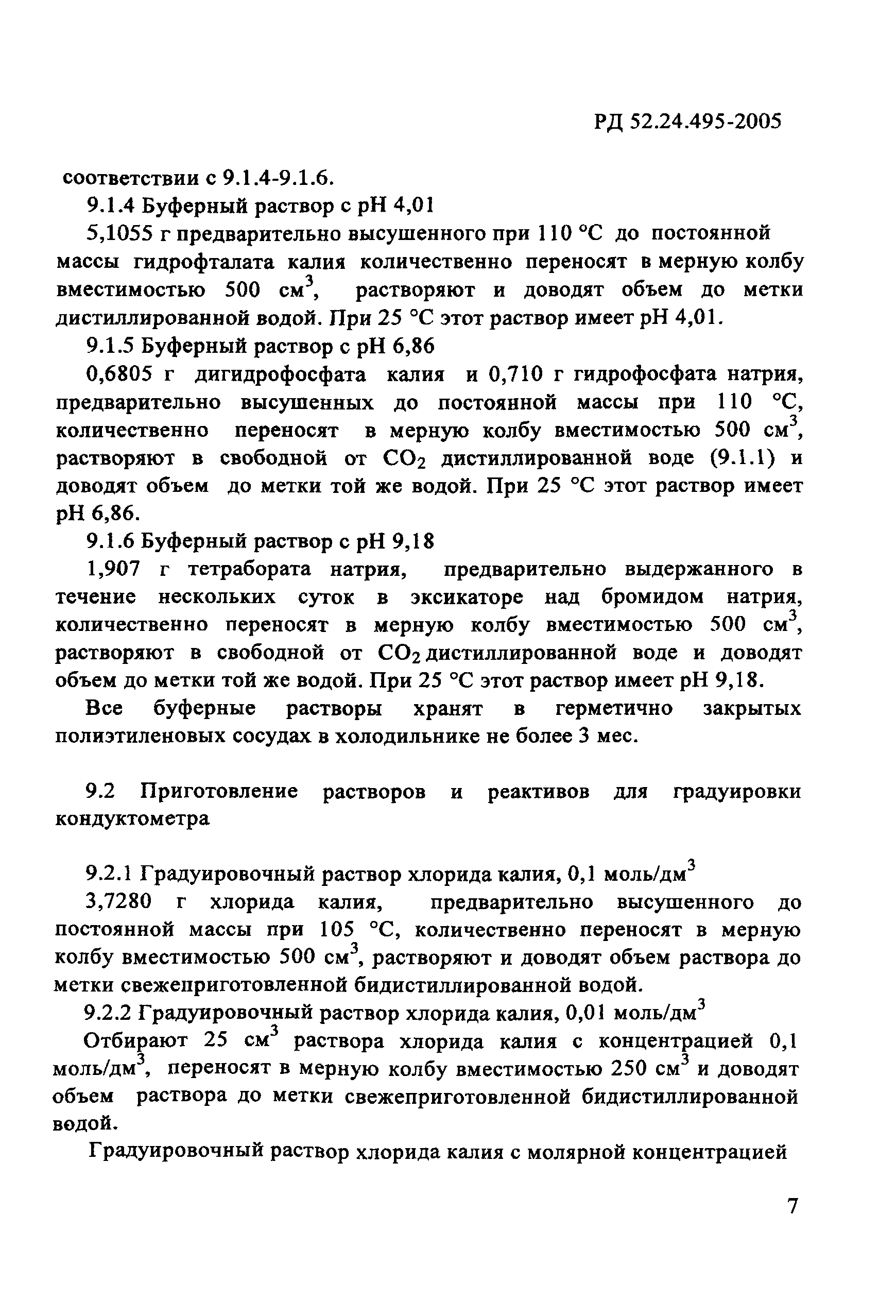 РД 52.24.495-2005

соответствии с 9.1.4-9.1.6.

9.1.4 Буферный раствор с pH 4,01

5,1055 г предварительно высушенного при 110 °С до постоянной массы гидрофталата калия количественно переносят в мерную колбу вместимостью 500 см$^3$, растворяют и доводят объем до метки дистиллированной водой. При 25 °С этот раствор имеет pH 4,01.

9.1.5 Буферный раствор с pH 6,86

0,6805 г дигидрофосфата калия и 0,710 г гидрофосфата натрия, предварительно высушенных до постоянной массы при 110 °С, количественно переносят в мерную колбу вместимостью 500 см$^3$, растворяют в свободной от $CO_2$ дистиллированной воде (9.1.1) и доводят объем до метки той же водой. При 25 °С этот раствор имеет pH 6,86.

9.1.6 Буферный раствор с pH 9,18

1,907 г тетрабората натрия, предварительно выдержанного в течение нескольких суток в эксикаторе над бромидом натрия, количественно переносят в мерную колбу вместимостью 500 см$^3$, растворяют в свободной от $CO_2$ дистиллированной воде и доводят объем до метки той же водой. При 25 °С этот раствор имеет pH 9,18.

Все буферные растворы хранят в герметично закрытых полиэтиленовых сосудах в холодильнике не более 3 мес.

9.2 Приготовление растворов и реактивов для градуировки кондуктометра

9.2.1 Градуировочный раствор хлорида калия, 0,1 моль/дм$^3$

3,7280 г хлорида калия, предварительно высушенного до постоянной массы при 105 °С, количественно переносят в мерную колбу вместимостью 500 см$^3$, растворяют и доводят объем раствора до метки свежеприготовленной бидистиллированной водой.

9.2.2 Градуировочный раствор хлорида калия, 0,01 моль/дм$^3$

Отбирают 25 см$^3$ раствора хлорида калия с концентрацией 0,1 моль/дм$^3$, переносят в мерную колбу вместимостью 250 см$^3$ и доводят объем раствора до метки свежеприготовленной бидистиллированной водой.

Градуировочный раствор хлорида калия с молярной концентрацией

7